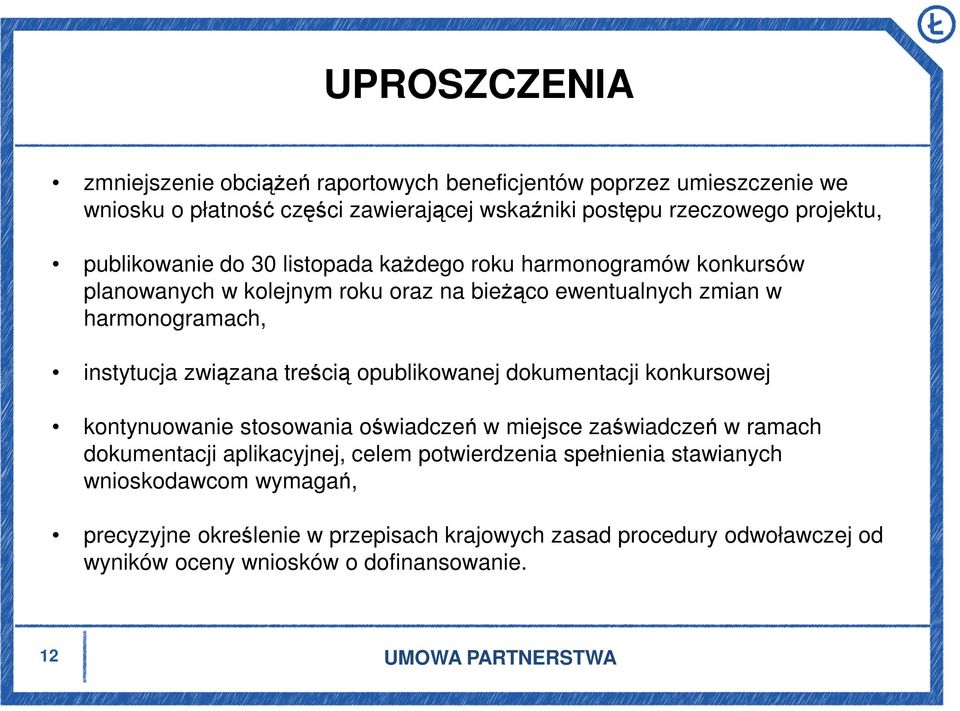 Ł

UPROSZCZENIA

• zmniejszenie obciążeń raportowych beneficjentów poprzez umieszczenie we wniosku o płatność części zawierającej wskaźniki postępu rzeczowego projektu,

• publikowanie do 30 listopada każdego roku harmonogramów konkursów planowanych w kolejnym roku oraz na bieżąco ewentualnych zmian w harmonogramach,

• instytucja związana treścią opublikowanej dokumentacji konkursowej

• kontynuowanie stosowania oświadczeń w miejsce zaświadczeń w ramach dokumentacji aplikacyjnej, celem potwierdzenia spełnienia stawianych wnioskodawcom wymagań,

• precyzyjne określenie w przepisach krajowych zasad procedury odwoławczej od wyników oceny wniosków o dofinansowanie.

12

UMOWA PARTNERSTWA